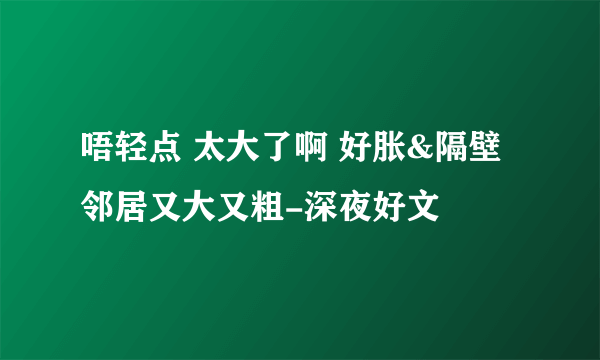 唔轻点 太大了啊 好胀&隔壁邻居又大又粗-深夜好文